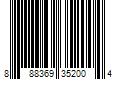 8 88369 35200 4